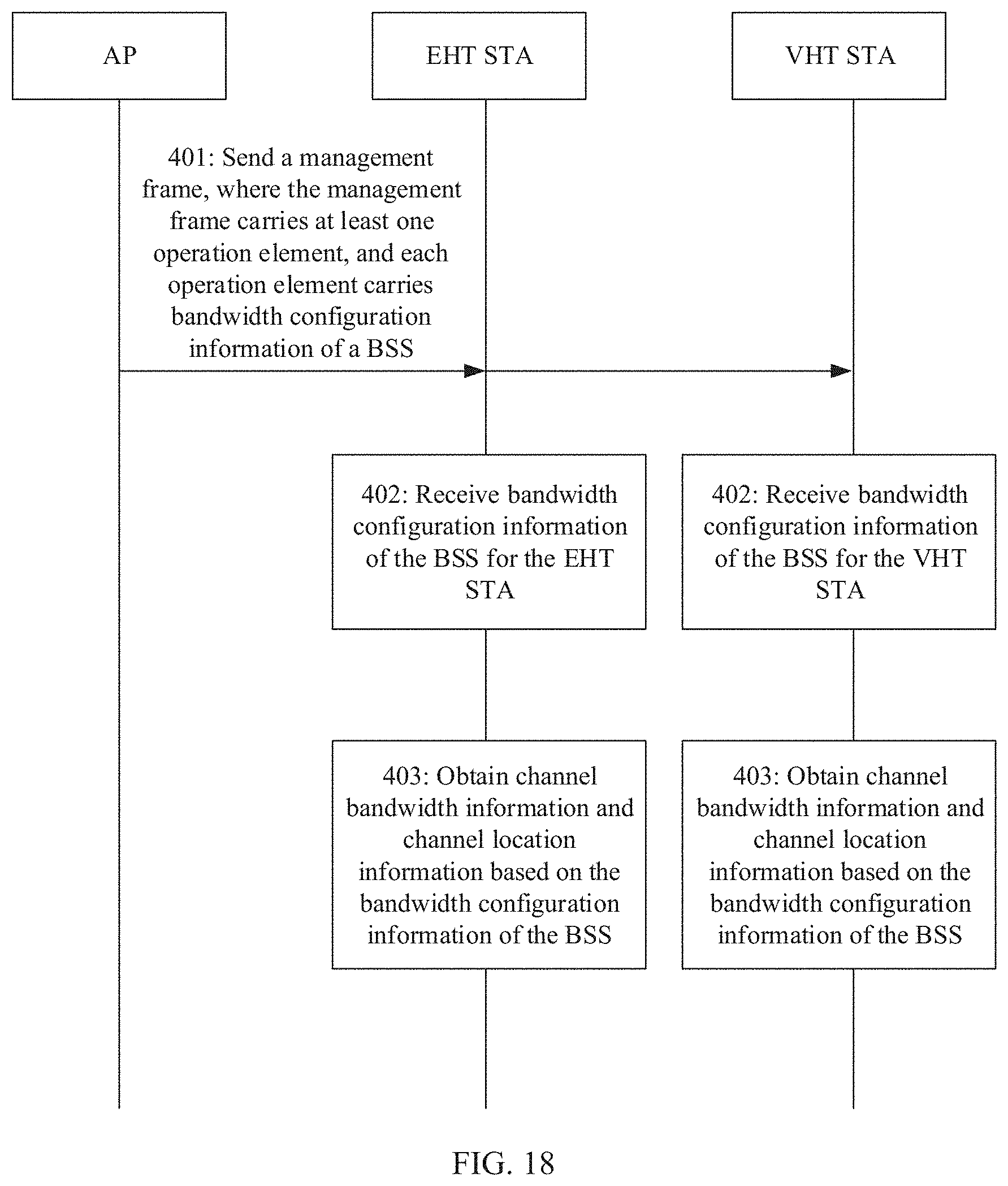 AP

EHT STA

VHT STA

401: Send a management frame, where the management frame carries at least one operation element, and each operation element carries bandwidth configuration information of a BSS

402: Receive bandwidth configuration information of the BSS for the EHT STA

402: Receive bandwidth configuration information of the BSS for the VHT STA

403: Obtain channel bandwidth information and channel location information based on the bandwidth configuration information of the BSS

403: Obtain channel bandwidth information and channel location information based on the bandwidth configuration information of the BSS

FIG. 18